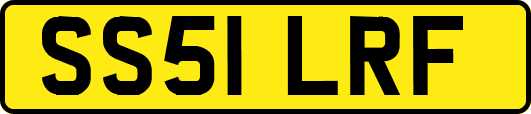 SS51 LRF